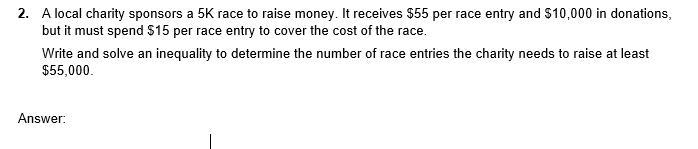 2. A local charity sponsors a 5K race to raise money. It receives \$55 per race entry and \$10,000 in donations, but it must spend \$15 per race entry to cover the cost of the race.

Write and solve an inequality to determine the number of race entries the charity needs to raise at least \$55,000.

Answer: